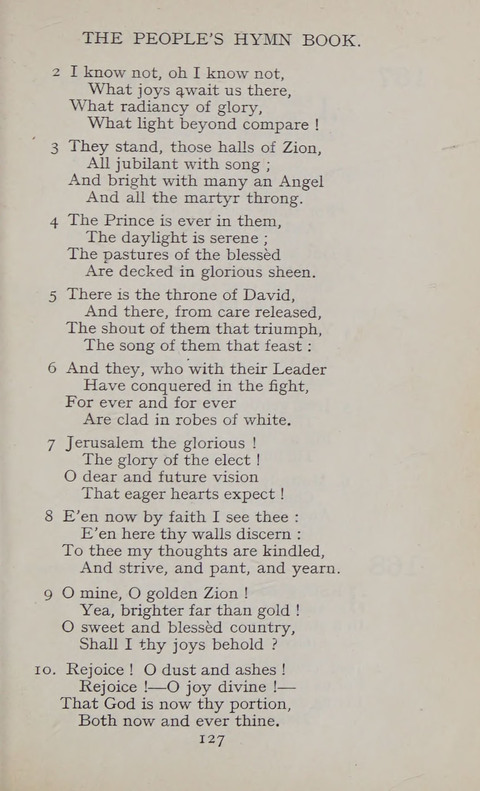 THE PEOPLE'S HYMN BOOK.

2 I know not, oh I know not,
What joys await us there,
What radiancy of glory,
What light beyond compare !

3 They stand, those halls of Zion,
All jubilant with song ;
And bright with many an Angel
And all the martyr throng.

4 The Prince is ever in them,
The daylight is serene ;
The pastures of the blessèd
Are decked in glorious sheen.

5 There is the throne of David,
And there, from care released,
The shout of them that triumph,
The song of them that feast :

6 And they, who with their Leader
Have conquered in the fight,
For ever and for ever
Are clad in robes of white.

7 Jerusalem the glorious !
The glory of the elect !
O dear and future vision
That eager hearts expect !

8 E'en now by faith I see thee :
E'en here thy walls discern :
To thee my thoughts are kindled,
And strive, and pant, and yearn.

9 O mine, O golden Zion !
Yea, brighter far than gold !
O sweet and blessèd country,
Shall I thy joys behold ?

10. Rejoice ! O dust and ashes !
Rejoice !—O joy divine !—
That God is now thy portion,
Both now and ever thine.

127